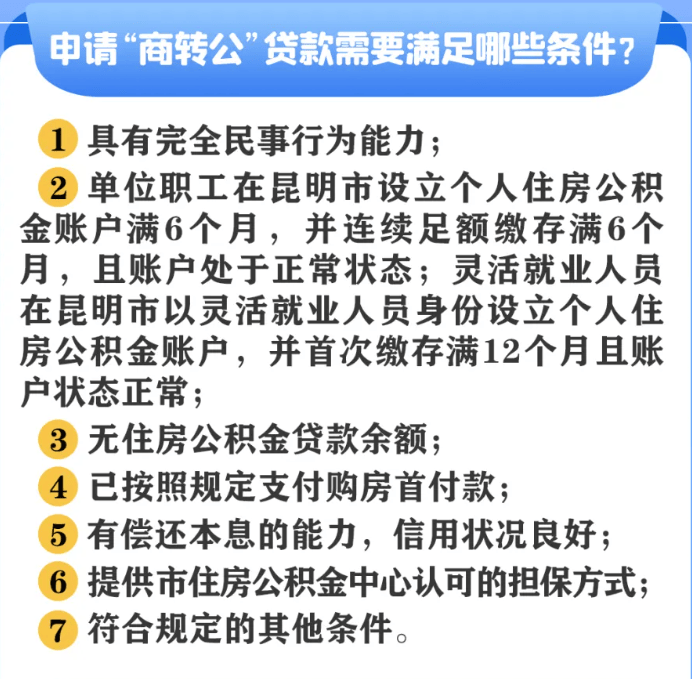 申请“商转公”贷款需要满足哪些条件？

1 具有完全民事行为能力；

2 单位职工在昆明市设立个人住房公积金账户满6个月，并连续足额缴存满6个月，且账户处于正常状态；灵活就业人员在昆明市以灵活就业人员身份设立个人住房公积金账户，并首次缴存满12个月且账户状态正常；

3 无住房公积金贷款余额；

4 已按照规定支付购房首付款；

5 有偿还本息的能力，信用状况良好；

6 提供市住房公积金中心认可的担保方式；

7 符合规定的其他条件。